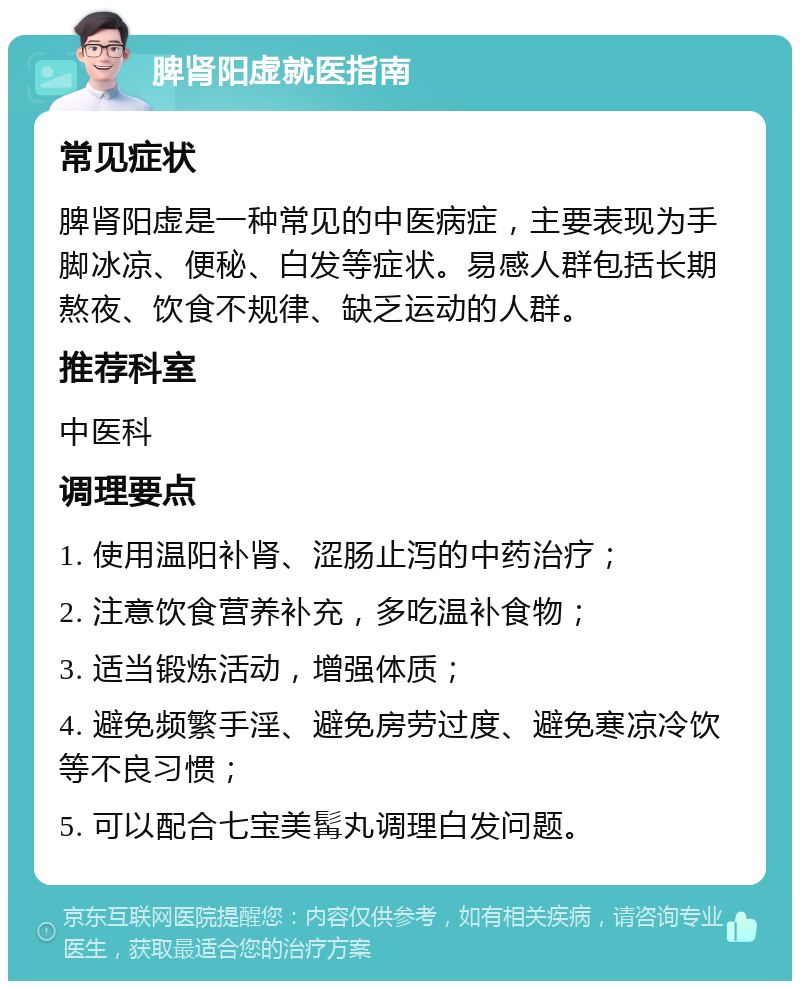 脾肾阳虚就医指南

常见症状

脾肾阳虚是一种常见的中医病症，主要表现为手脚冰凉、便秘、白发等症状。易感人群包括长期熬夜、饮食不规律、缺乏运动的人群。

推荐科室

中医科

调理要点

1. 使用温阳补肾、涩肠止泻的中药治疗；

2. 注意饮食营养补充，多吃温补食物；

3. 适当锻炼活动，增强体质；

4. 避免频繁手淫、避免房劳过度、避免寒凉冷饮等不良习惯；

5. 可以配合七宝美髯丸调理白发问题。

京东互联网医院提醒您：内容仅供参考，如有相关疾病，请咨询专业医生，获取最适合您的治疗方案